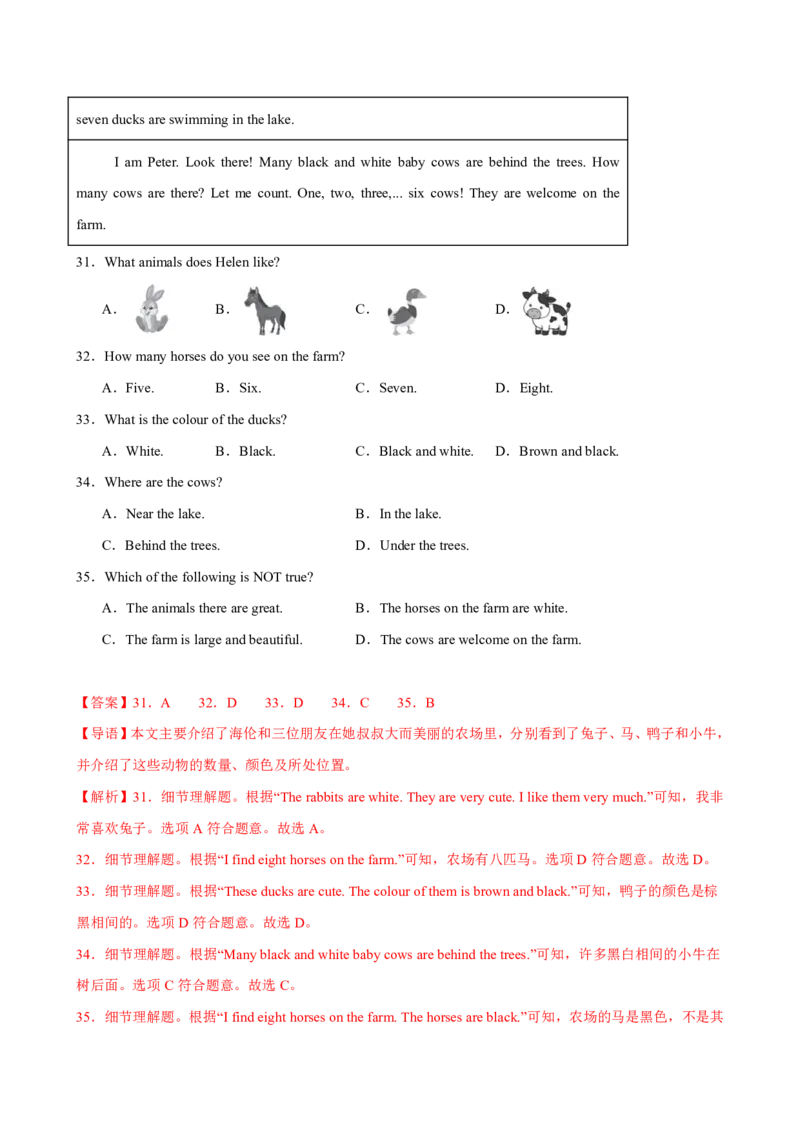 seven ducks are swimming in the lake.

I am Peter. Look there! Many black and white baby cows are behind the trees. How many cows are there? Let me count. One, two, three,... six cows! They are welcome on the farm.

31．What animals does Helen like?

A． B． C． D．

32．How many horses do you see on the farm?

A．Five. B．Six. C．Seven. D．Eight.

33．What is the colour of the ducks?

A．White. B．Black. C．Black and white. D．Brown and black.

34．Where are the cows?

A．Near the lake. B．In the lake.

C．Behind the trees. D．Under the trees.

35．Which of the following is NOT true?

A．The animals there are great. B．The horses on the farm are white.

C．The farm is large and beautiful. D．The cows are welcome on the farm.

【答案】31．A 32．D 33．D 34．C 35．B

【导语】本文主要介绍了海伦和三位朋友在她叔叔大而美丽的农场里，分别看到了兔子、马、鸭子和小牛，并介绍了这些动物的数量、颜色及所处位置。

【解析】31．细节理解题。根据“The rabbits are white. They are very cute. I like them very much.”可知，我非常喜欢兔子。选项A符合题意。故选A。

32．细节理解题。根据“I find eight horses on the farm.”可知，农场有八匹马。选项D符合题意。故选D。

33．细节理解题。根据“These ducks are cute. The colour of them is brown and black.”可知，鸭子的颜色是棕黑相间的。选项D符合题意。故选D。

34．细节理解题。根据“Many black and white baby cows are behind the trees.”可知，许多黑白相间的小牛在树后面。选项C符合题意。故选C。

35．细节理解题。根据“I find eight horses on the farm. The horses are black.”可知，农场的马是黑色，不是其